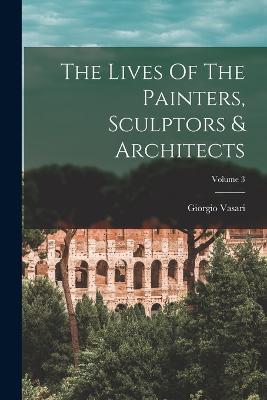 The Lives Of The Painters, Sculptors & Architects

Volume 3

Giorgio Vasari